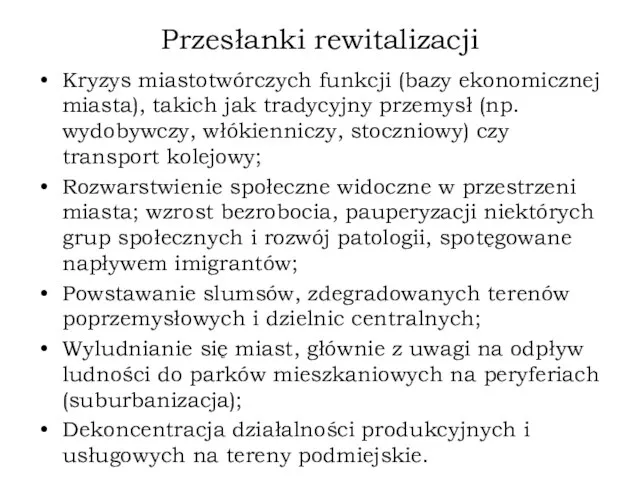 Przesłanki rewitalizacji

• Kryzys miastotwórczych funkcji (bazy ekonomicznej miasta), takich jak tradycyjny przemysł (np. wydobywczy, włókienniczy, stoczniowy) czy transport kolejowy;
• Rozwarstwienie społeczne widoczne w przestrzeni miasta; wzrost bezrobocia, pauperyzacji niektórych grup społecznych i rozwój patologii, spotęgowane napływem imigrantów;
• Powstawanie slumsów, zdegradowanych terenów poprzemysłowych i dzielnic centralnych;
• Wyludnianie się miast, głównie z uwagi na odpływ ludności do parków mieszkaniowych na peryferiach (suburbanizacja);
• Dekoncentracja działalności produkcyjnych i usługowych na tereny podmiejskie.